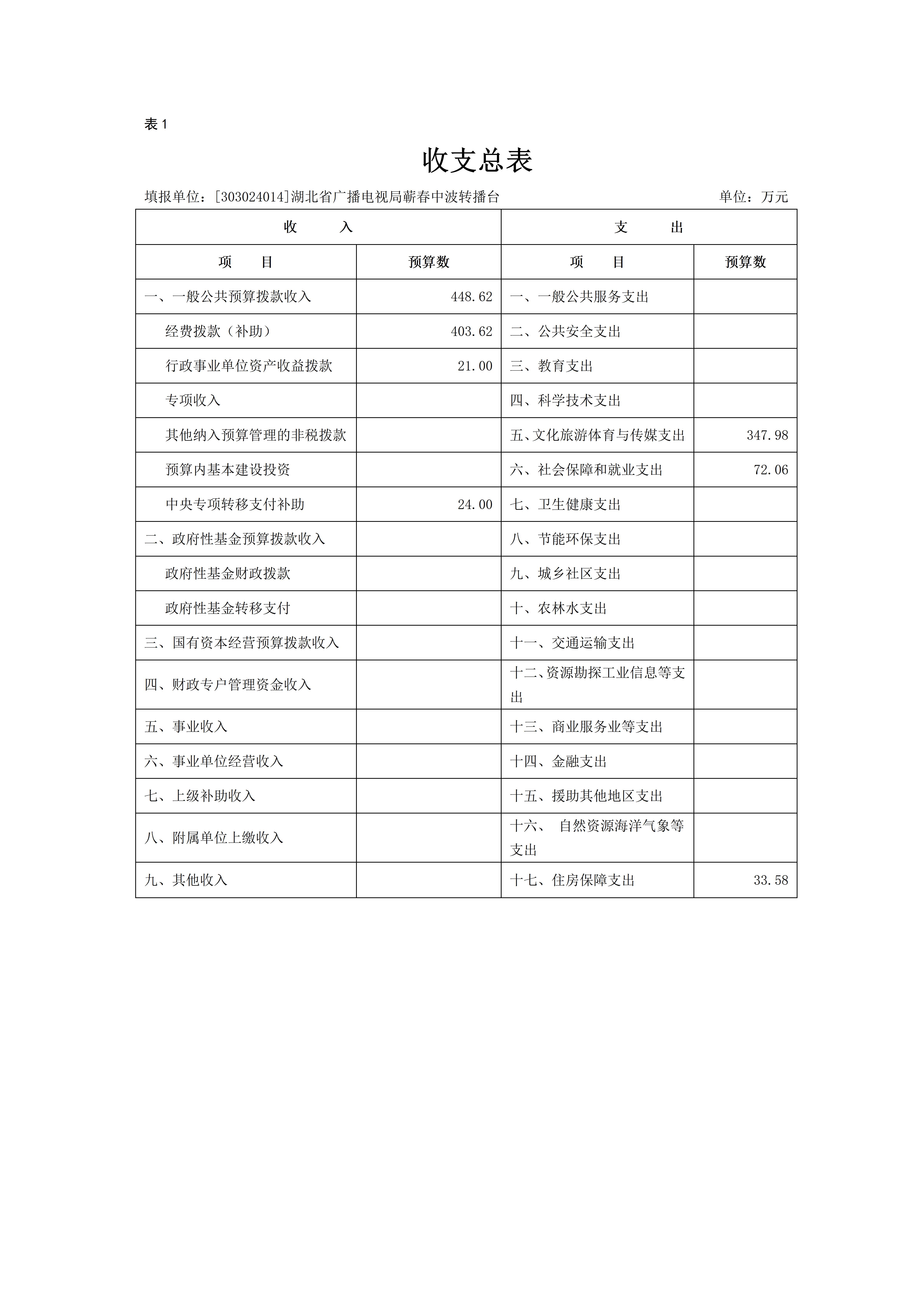 表 1

收支总表

填报单位：[303024014]湖北省广播电视局蕲春中波转播台　单位：万元

| 收　入 | | 支　出 | |
|---|---|---|---|
| 项　目 | 预算数 | 项　目 | 预算数 |
| 一、一般公共预算拨款收入 | 448.62 | 一、一般公共服务支出 | |
| 经费拨款（补助） | 403.62 | 二、公共安全支出 | |
| 行政事业单位资产收益拨款 | 21.00 | 三、教育支出 | |
| 专项收入 | | 四、科学技术支出 | |
| 其他纳入预算管理的非税拨款 | | 五、文化旅游体育与传媒支出 | 347.98 |
| 预算内基本建设投资 | | 六、社会保障和就业支出 | 72.06 |
| 中央专项转移支付补助 | 24.00 | 七、卫生健康支出 | |
| 二、政府性基金预算拨款收入 | | 八、节能环保支出 | |
| 政府性基金财政拨款 | | 九、城乡社区支出 | |
| 政府性基金转移支付 | | 十、农林水支出 | |
| 三、国有资本经营预算拨款收入 | | 十一、交通运输支出 | |
| 四、财政专户管理资金收入 | | 十二、资源勘探工业信息等支出 | |
| 五、事业收入 | | 十三、商业服务业等支出 | |
| 六、事业单位经营收入 | | 十四、金融支出 | |
| 七、上级补助收入 | | 十五、援助其他地区支出 | |
| 八、附属单位上缴收入 | | 十六、 自然资源海洋气象等支出 | |
| 九、其他收入 | | 十七、住房保障支出 | 33.58 |